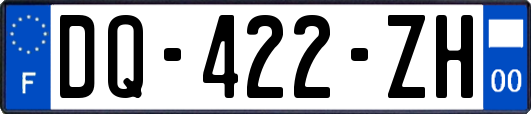 F
DQ-422-ZH
00